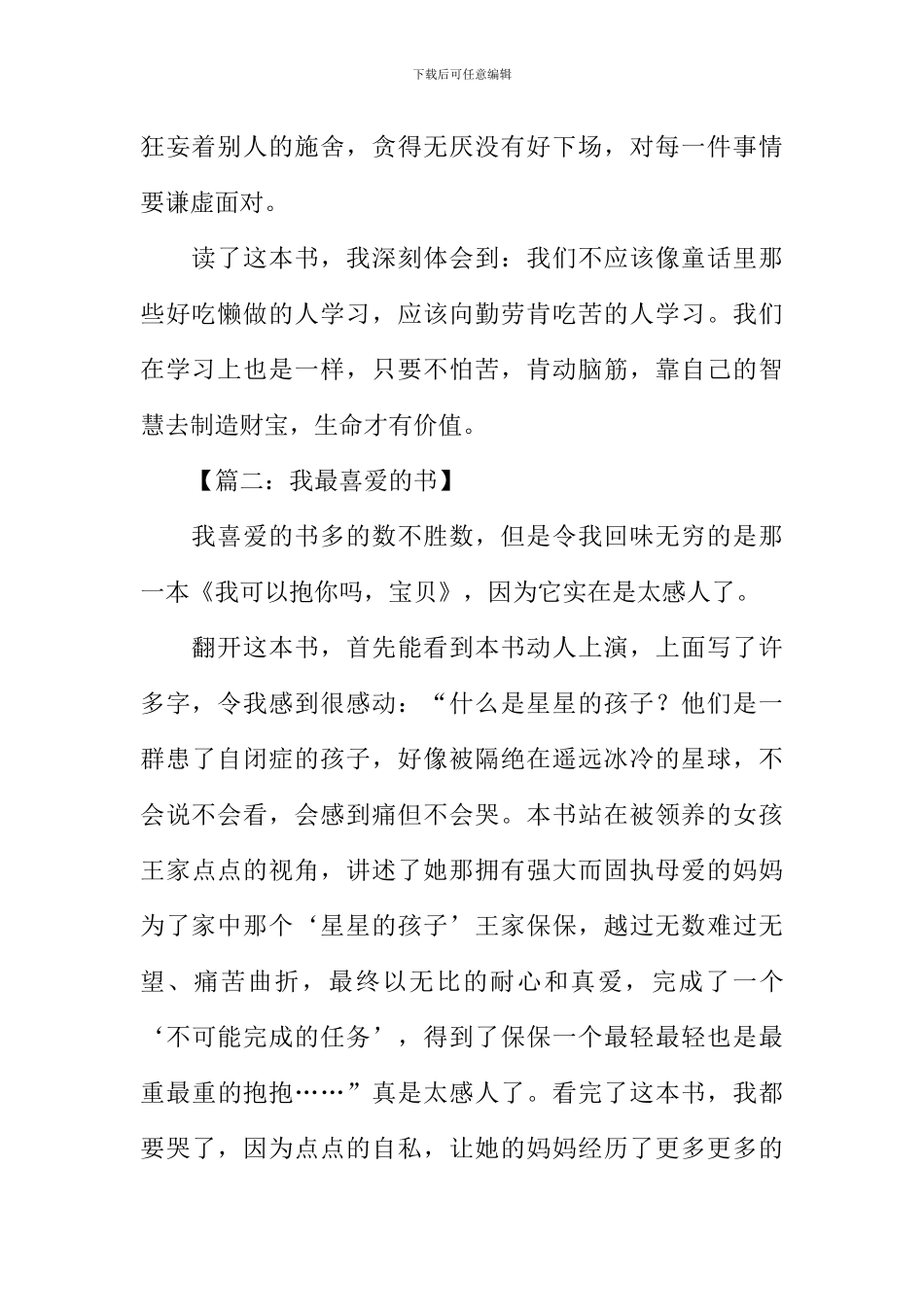 下载后可任意编辑

狂妄着别人的施舍，贪得无厌没有好下场，对每一件事情要谦虚面对。

读了这本书，我深刻体会到：我们不应该像童话里那些好吃懒做的人学习，应该向勤劳肯吃苦的人学习。我们在学习上也是一样，只要不怕苦，肯动脑筋，靠自己的智慧去制造财宝，生命才有价值。

【篇二：我最喜爱的书】

我喜爱的书多的数不胜数，但是令我回味无穷的是那一本《我可以抱你吗，宝贝》，因为它实在是太感人了。

翻开这本书，首先能看到本书动人上演，上面写了许多字，令我感到很感动：“什么是星星的孩子？他们是一群患了自闭症的孩子，好像被隔绝在遥远冰冷的星球，不会说不会看，会感到痛但不会哭。本书站在被领养的女孩王家点点的视角，讲述了她那拥有强大而固执母爱的妈妈为了家中那个‘星星的孩子’王家保保，越过无数难过无望、痛苦曲折，最终以无比的耐心和真爱，完成了一个‘不可能完成的任务’，得到了保保一个最轻最轻也是最重最重的抱抱……”真是太感人了。看完了这本书，我都要哭了，因为点点的自私，让她的妈妈经历了更多更多的